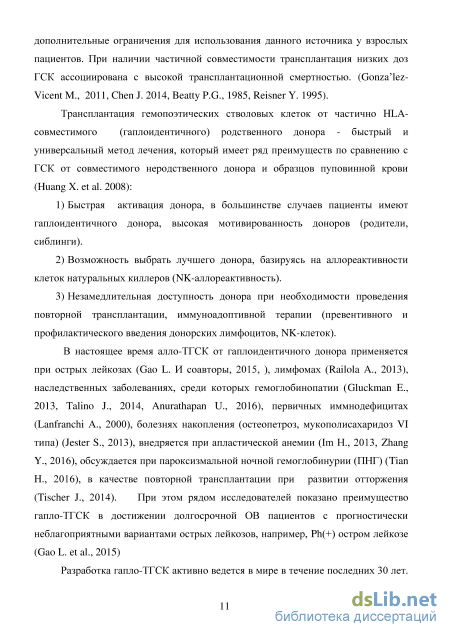 дополнительные ограничения для использования данного источника у взрослых пациентов. При наличии частичной совместимости трансплантация низких доз ГСК ассоциирована с высокой трансплантационной смертностью. (Gonza'lez-Vicent M., 2011, Chen J. 2014, Beatty P.G., 1985, Reisner Y. 1995).

Трансплантация гемопоэтических стволовых клеток от частично HLA-совместимого (гаплоидентичного) родственного донора - быстрый и универсальный метод лечения, который имеет ряд преимуществ по сравнению с ГСК от совместимого неродственного донора и образцов пуповинной крови (Huang X. et al. 2008):

1) Быстрая активация донора, в большинстве случаев пациенты имеют гаплоидентичного донора, высокая мотивированность доноров (родители, сиблинги).

2) Возможность выбрать лучшего донора, базируясь на аллореактивности клеток натуральных киллеров (NK-аллореактивность).

3) Незамедлительная доступность донора при необходимости проведения повторной трансплантации, иммуноадоптивной терапии (превентивного и профилактического введения донорских лимфоцитов, NK-клеток).

В настоящее время алло-ТГСК от гаплоидентичного донора применяется при острых лейкозах (Gao L. И соавторы, 2015, ), лимфомах (Railola A., 2013), наследственных заболеваниях, среди которых гемоглобинопатии (Gluckman E., 2013, Talino J., 2014, Anurathapan U., 2016), первичных иммнодефицитах (Lanfranchi A., 2000), болезнях накопления (остеопетроз, мукополисахаридоз VI типа) (Jester S., 2013), внедряется при апластической анемии (Im H., 2013, Zhang Y., 2016), обсуждается при пароксизмальной ночной гемоглобинурии (ПНГ) (Tian H., 2016), в качестве повторной трансплантации при развитии отторжения (Tischer J., 2014). При этом рядом исследователей показано преимущество гапло-ТГСК в достижении долгосрочной ОВ пациентов с прогностически неблагоприятными вариантами острых лейкозов, например, Ph(+) остром лейкозе (Gao L. et al., 2015)

Разработка гапло-ТГСК активно ведется в мире в течение последних 30 лет.

11

dsLib.net
библиотека диссертаций